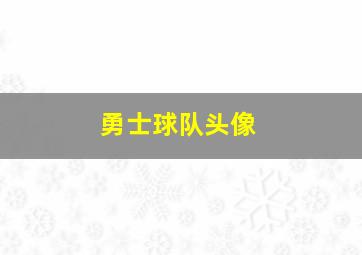 勇士球队头像